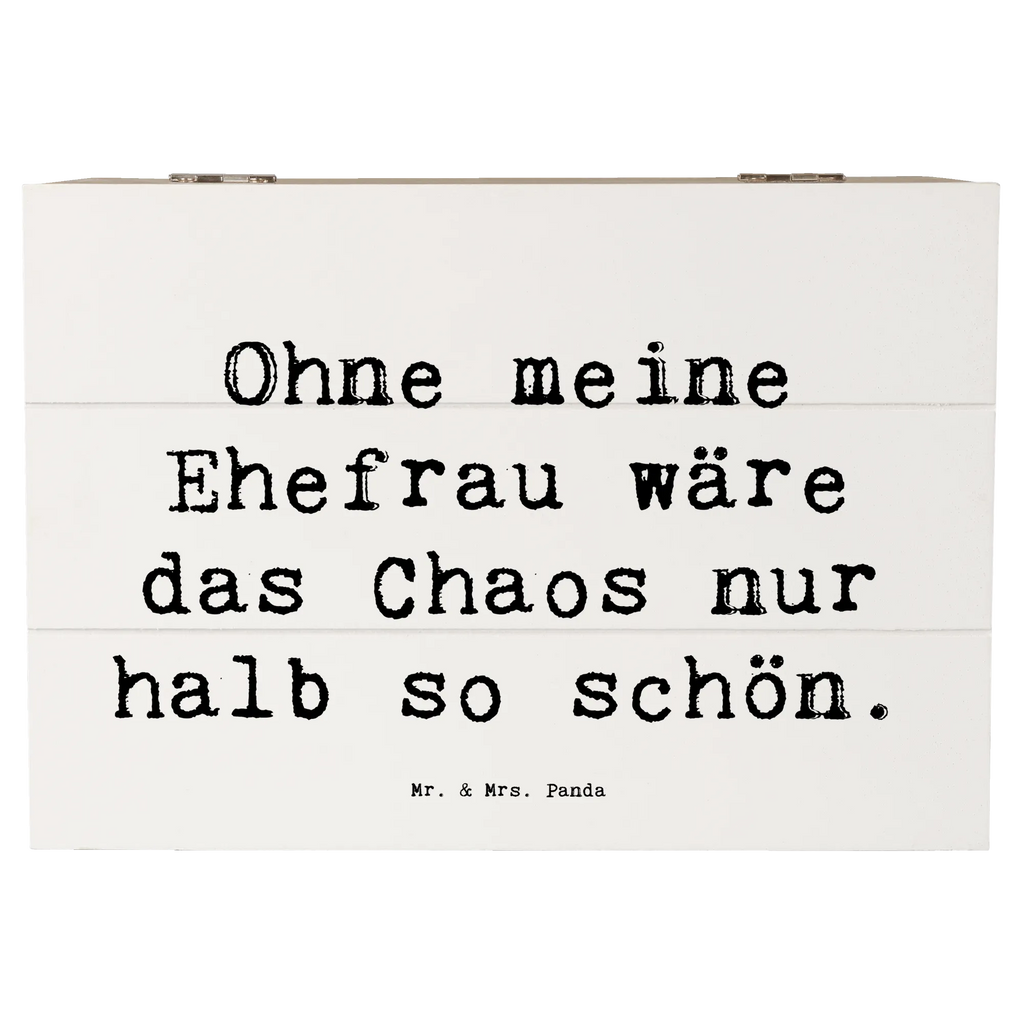 Ohne meine Ehefrau wäre das Chaos nur halb so schön.

Mr. & Mrs. Panda